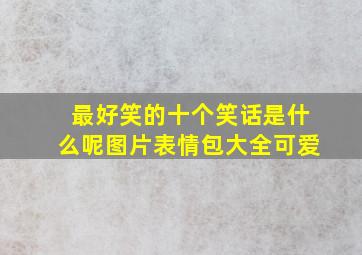 最好笑的十个笑话是什么呢图片表情包大全可爱